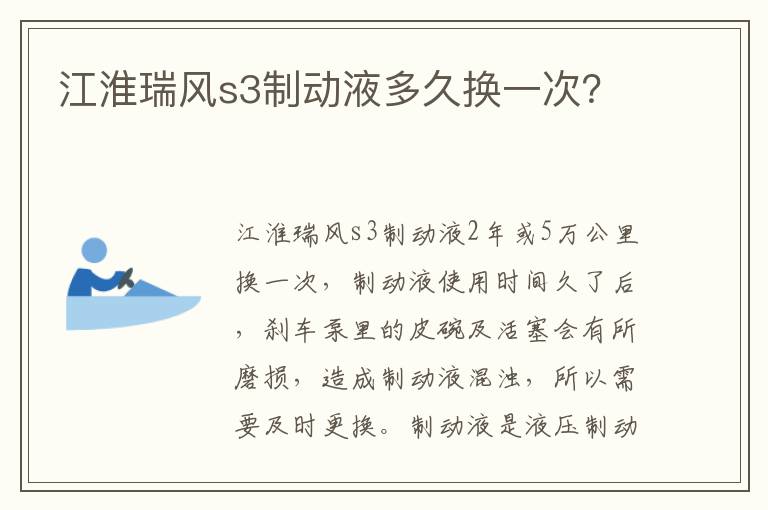 江淮瑞风s3制动液多久换一次?

江淮瑞风s3制动液2年或5万公里换一次，制动液使用时间久了后，刹车泵里的皮碗及活塞会有所磨损，造成制动液混浊，所以需要及时更换。制动液是液压制动